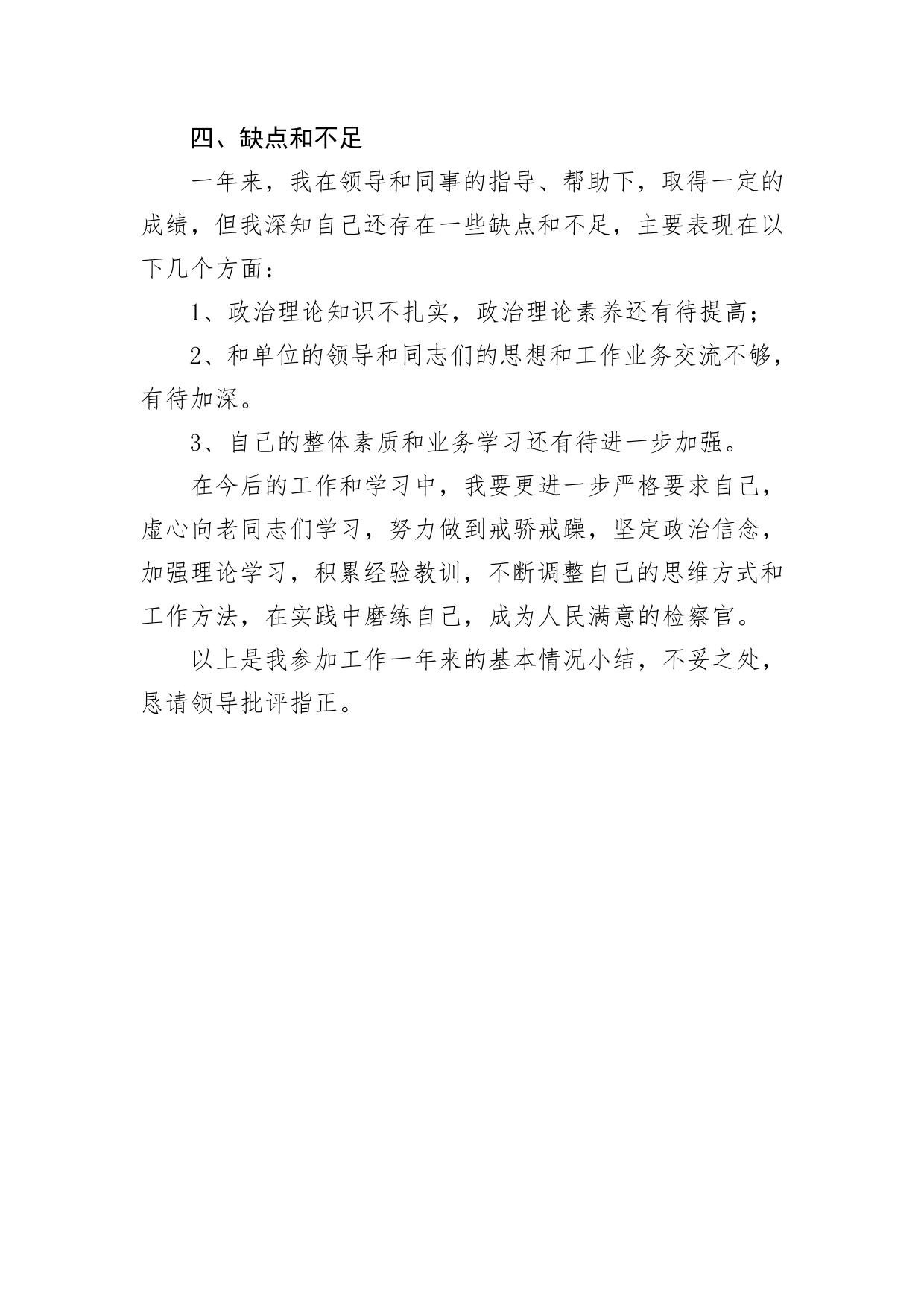 四、缺点和不足

一年来，我在领导和同事的指导、帮助下，取得一定的成绩，但我深知自己还存在一些缺点和不足，主要表现在以下几个方面：

1、政治理论知识不扎实，政治理论素养还有待提高；

2、和单位的领导和同志们的思想和工作业务交流不够，有待加深。

3、自己的整体素质和业务学习还有待进一步加强。

在今后的工作和学习中，我要更进一步严格要求自己，虚心向老同志们学习，努力做到戒骄戒躁，坚定政治信念，加强理论学习，积累经验教训，不断调整自己的思维方式和工作方法，在实践中磨练自己，成为人民满意的检察官。

以上是我参加工作一年来的基本情况小结，不妥之处，恳请领导批评指正。